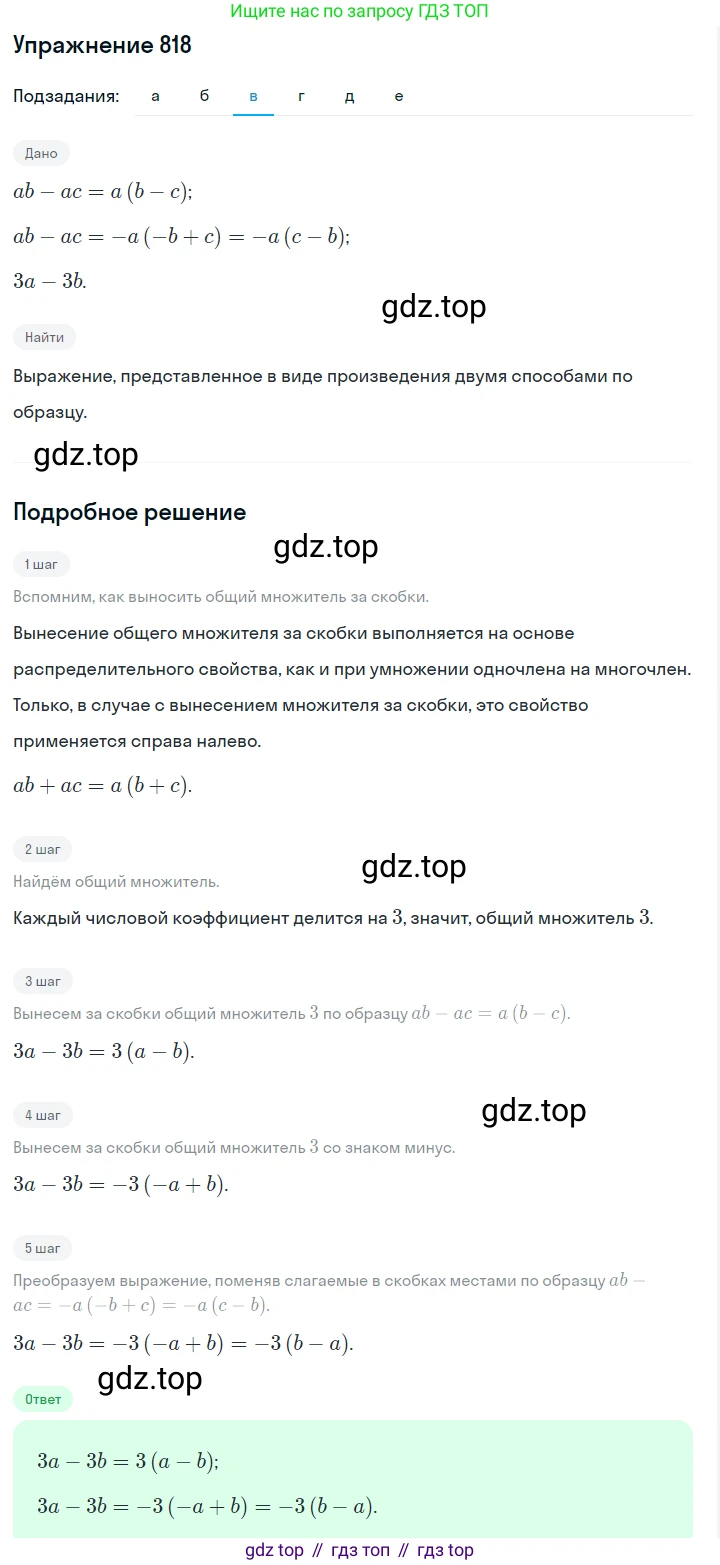 Ищите нас по запросу ГДЗ ТОП

Упражнение 818

Подзадания: а б в г д е

Дано

$ab - ac = a(b - c)$;

$ab - ac = -a(-b + c) = -a(c - b)$;

$3a - 3b$.

gdz.top

Найти

Выражение, представленное в виде произведения двумя способами по образцу.

gdz.top

Подробное решение

gdz.top

1 шаг

Вспомним, как выносить общий множитель за скобки.

Вынесение общего множителя за скобки выполняется на основе распределительного свойства, как и при умножении одночлена на многочлен. Только, в случае с вынесением множителя за скобки, это свойство применяется справа налево.

$ab + ac = a(b + c)$.

2 шаг

gdz.top

Найдём общий множитель.

Каждый числовой коэффициент делится на $3$, значит, общий множитель $3$.

3 шаг

Вынесем за скобки общий множитель $3$ по образцу $ab - ac = a(b - c)$.

$3a - 3b = 3(a - b)$.

4 шаг

gdz.top

Вынесем за скобки общий множитель $3$ со знаком минус.

$3a - 3b = -3(-a + b)$.

5 шаг

Преобразуем выражение, поменяв слагаемые в скобках местами по образцу $ab - ac = -a(-b + c) = -a(c - b)$.

$3a - 3b = -3(-a + b) = -3(b - a)$.

gdz.top

Ответ

$3a - 3b = 3(a - b)$;

$3a - 3b = -3(-a + b) = -3(b - a)$.

gdz top // гдз топ // гдз top